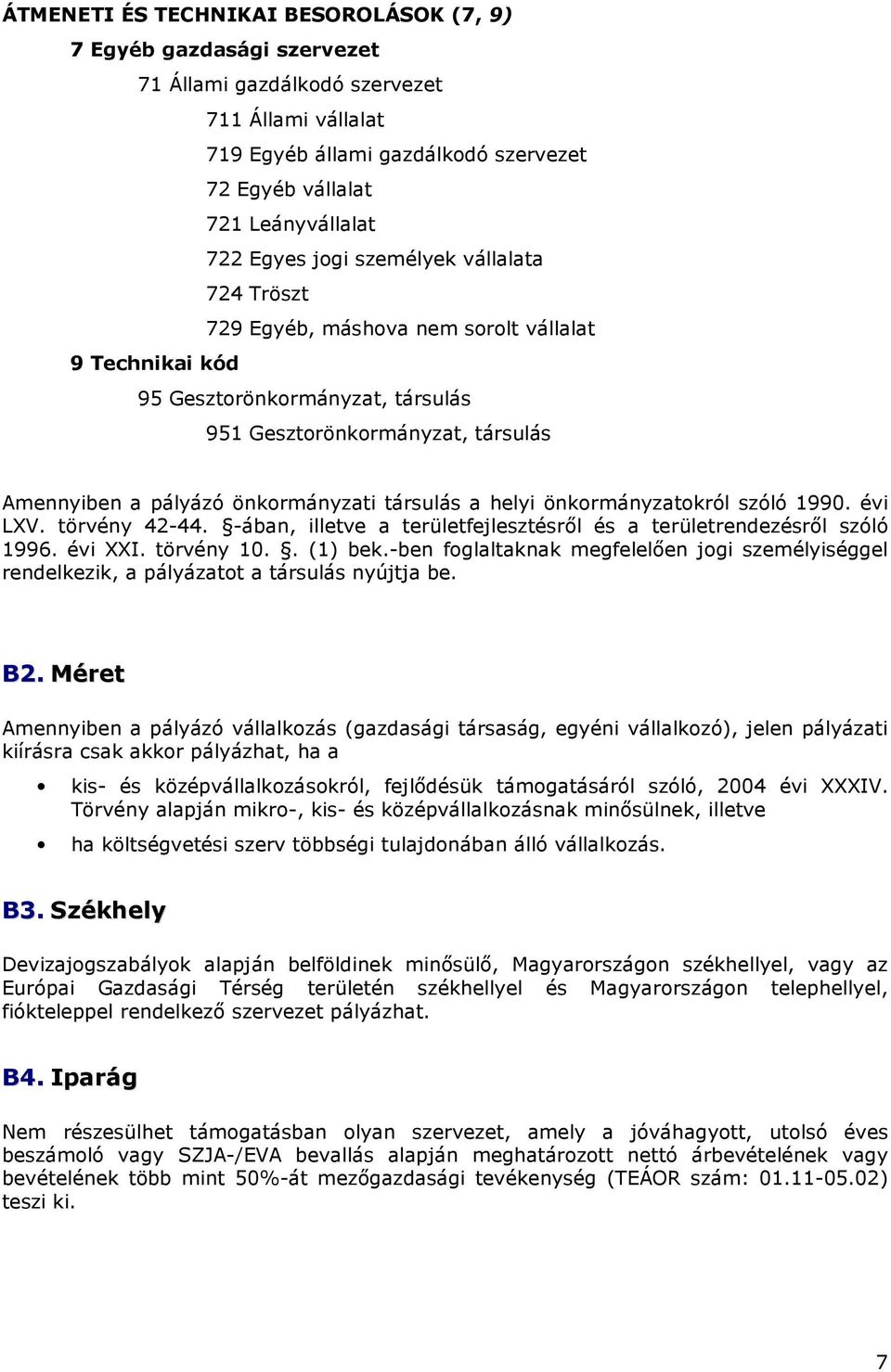 ÁTMENETI ÉS TECHNIKAI BESOROLÁSOK (7, 9)

7 Egyéb gazdasági szervezet

71 Állami gazdálkodó szervezet

711 Állami vállalat

719 Egyéb állami gazdálkodó szervezet

72 Egyéb vállalat

721 Leányvállalat

722 Egyes jogi személyek vállalata

724 Tröszt

729 Egyéb, máshova nem sorolt vállalat

9 Technikai kód

95 Gesztorönkormányzat, társulás

951 Gesztorönkormányzat, társulás

Amennyiben a pályázó önkormányzati társulás a helyi önkormányzatokról szóló 1990. évi LXV. törvény 42-44. §-ában, illetve a területfejlesztésről és a területrendezésről szóló 1996. évi XXI. törvény 10. §. (1) bek.-ben foglaltaknak megfelelően jogi személyiséggel rendelkezik, a pályázatot a társulás nyújtja be.

B2. Méret

Amennyiben a pályázó vállalkozás (gazdasági társaság, egyéni vállalkozó), jelen pályázati kiírásra csak akkor pályázhat, ha a

• kis- és középvállalkozásokról, fejlődésük támogatásáról szóló, 2004 évi XXXIV. Törvény alapján mikro-, kis- és középvállalkozásnak minősülnek, illetve

• ha költségvetési szerv többségi tulajdonában álló vállalkozás.

B3. Székhely

Devizajogszabályok alapján belföldinek minősülő, Magyarországon székhellyel, vagy az Európai Gazdasági Térség területén székhellyel és Magyarországon telephellyel, fiókteleppel rendelkező szervezet pályázhat.

B4. Iparág

Nem részesülhet támogatásban olyan szervezet, amely a jóváhagyott, utolsó éves beszámoló vagy SZJA-/EVA bevallás alapján meghatározott nettó árbevételének vagy bevételének több mint 50%-át mezőgazdasági tevékenység (TEÁOR szám: 01.11-05.02) teszi ki.

7